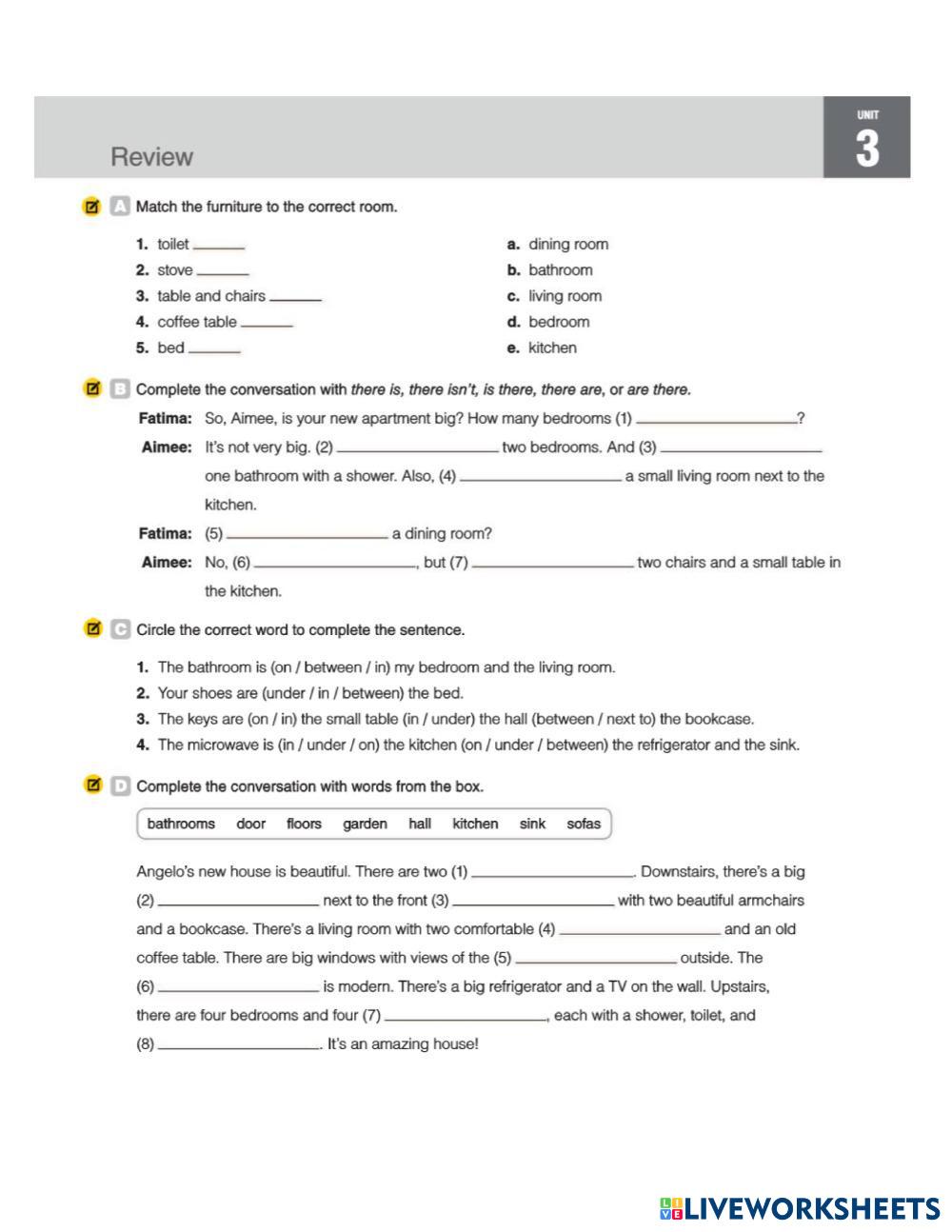 Review

UNIT
3

A Match the furniture to the correct room.

1. toilet ______
2. stove ______
3. table and chairs ______
4. coffee table ______
5. bed ______

a. dining room
b. bathroom
c. living room
d. bedroom
e. kitchen

B Complete the conversation with there is, there isn't, is there, there are, or are there.

Fatima: So, Aimee, is your new apartment big? How many bedrooms (1) ______?
Aimee: It's not very big. (2) ______ two bedrooms. And (3) ______ one bathroom with a shower. Also, (4) ______ a small living room next to the kitchen.
Fatima: (5) ______ a dining room?
Aimee: No, (6) ______, but (7) ______ two chairs and a small table in the kitchen.

C Circle the correct word to complete the sentence.

1. The bathroom is (on / between / in) my bedroom and the living room.
2. Your shoes are (under / in / between) the bed.
3. The keys are (on / in) the small table (in / under) the hall (between / next to) the bookcase.
4. The microwave is (in / under / on) the kitchen (on / under / between) the refrigerator and the sink.

D Complete the conversation with words from the box.

bathrooms door floors garden hall kitchen sink sofas

Angelo's new house is beautiful. There are two (1) ______. Downstairs, there's a big (2) ______ next to the front (3) ______ with two beautiful armchairs and a bookcase. There's a living room with two comfortable (4) ______ and an old coffee table. There are big windows with views of the (5) ______ outside. The (6) ______ is modern. There's a big refrigerator and a TV on the wall. Upstairs, there are four bedrooms and four (7) ______, each with a shower, toilet, and (8) ______. It's an amazing house!

LIVEWORKSHEETS